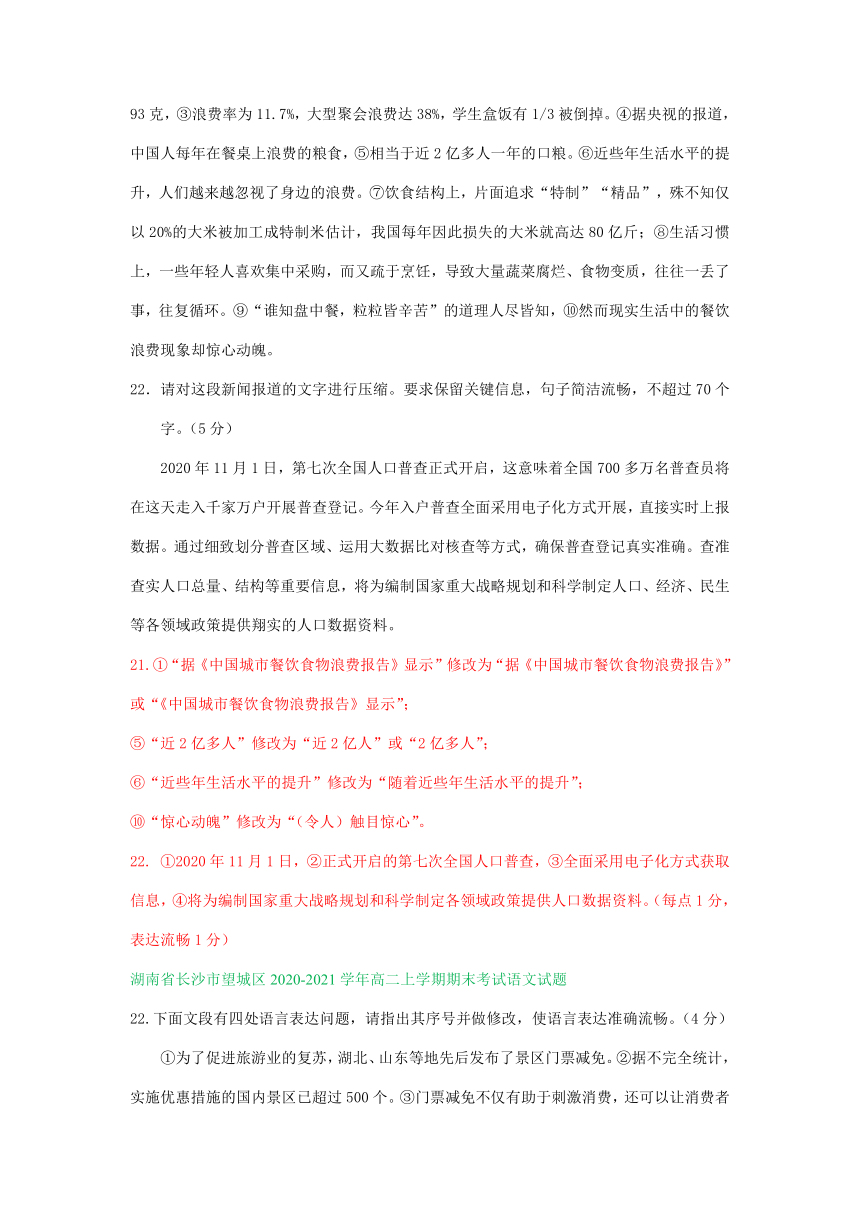 93 克，③浪费率为 11.7%，大型聚会浪费达 38%，学生盒饭有 1/3 被倒掉。④据央视的报道，中国人每年在餐桌上浪费的粮食，⑤相当于近 2 亿多人一年的口粮。⑥近些年生活水平的提升，人们越来越忽视了身边的浪费。⑦饮食结构上，片面追求“特制”“精品”，殊不知仅以 20%的大米被加工成特制米估计，我国每年因此损失的大米就高达 80 亿斤；⑧生活习惯上，一些年轻人喜欢集中采购，而又疏于烹饪，导致大量蔬菜腐烂、食物变质，往往一丢了事，往复循环。⑨“谁知盘中餐，粒粒皆辛苦”的道理人尽皆知，⑩然而现实生活中的餐饮浪费现象却惊心动魄。

22．请对这段新闻报道的文字进行压缩。要求保留关键信息，句子简洁流畅，不超过 70 个字。（5 分）

2020 年 11 月 1 日，第七次全国人口普查正式开启，这意味着全国 700 多万名普查员将在这天走入千家万户开展普查登记。今年入户普查全面采用电子化方式开展，直接实时上报数据。通过细致划分普查区域、运用大数据比对核查等方式，确保普查登记真实准确。查准查实人口总量、结构等重要信息，将为编制国家重大战略规划和科学制定人口、经济、民生等各领域政策提供翔实的人口数据资料。

21.①“据《中国城市餐饮食物浪费报告》显示”修改为“据《中国城市餐饮食物浪费报告》”或“《中国城市餐饮食物浪费报告》显示”；

⑤“近 2 亿多人”修改为“近 2 亿人”或“2 亿多人”；

⑥“近些年生活水平的提升”修改为“随着近些年生活水平的提升”；

⑩“惊心动魄”修改为“（令人）触目惊心”。

22. ①2020 年 11 月 1 日，②正式开启的第七次全国人口普查，③全面采用电子化方式获取信息，④将为编制国家重大战略规划和科学制定各领域政策提供人口数据资料。（每点 1 分，表达流畅 1 分）

湖南省长沙市望城区 2020-2021 学年高二上学期期末考试语文试题

22.下面文段有四处语言表达问题，请指出其序号并做修改，使语言表达准确流畅。（4 分）

①为了促进旅游业的复苏，湖北、山东等地先后发布了景区门票减免。②据不完全统计，实施优惠措施的国内景区已超过 500 个。③门票减免不仅有助于刺激消费，还可以让消费者